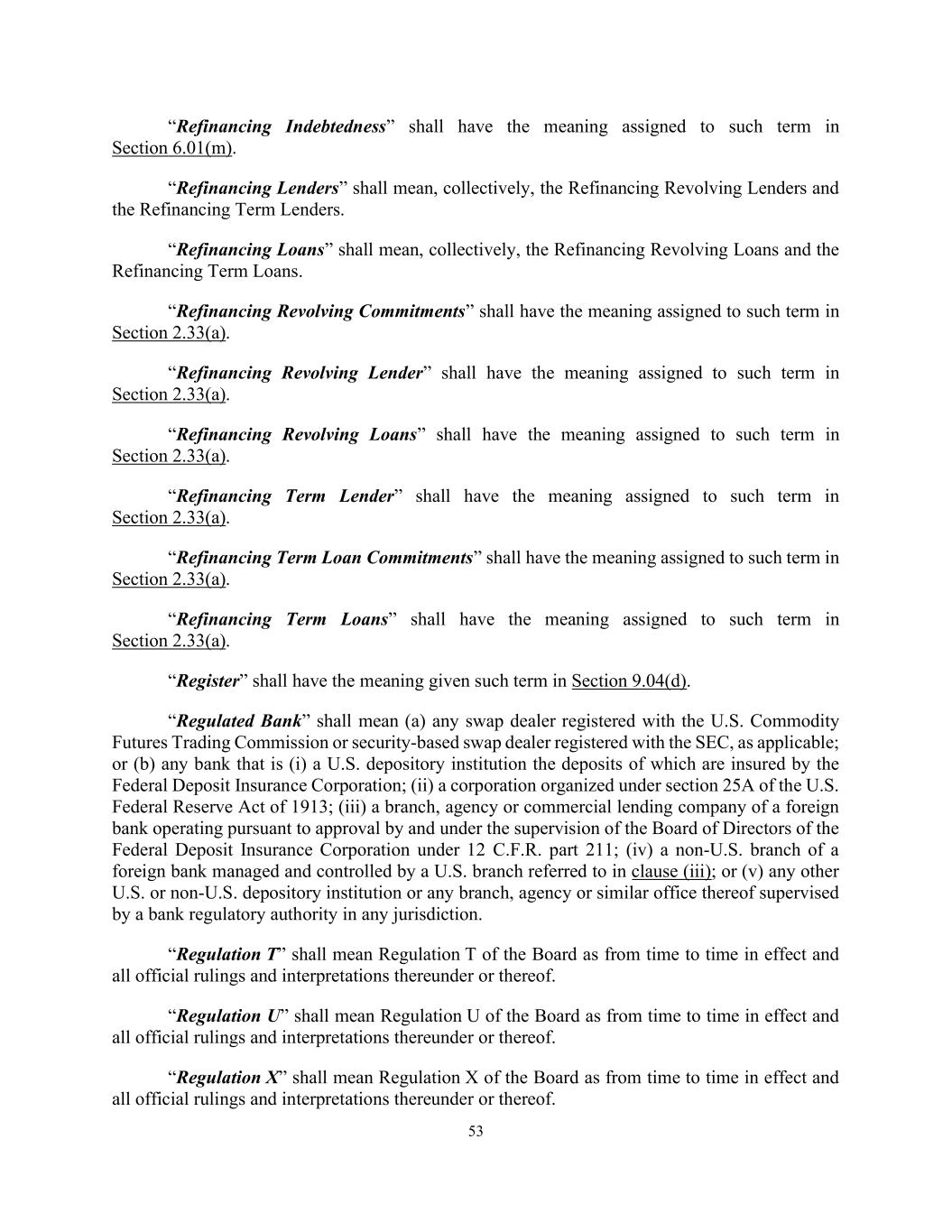 “Refinancing Indebtedness” shall have the meaning assigned to such term in Section 6.01(m).

“Refinancing Lenders” shall mean, collectively, the Refinancing Revolving Lenders and the Refinancing Term Lenders.

“Refinancing Loans” shall mean, collectively, the Refinancing Revolving Loans and the Refinancing Term Loans.

“Refinancing Revolving Commitments” shall have the meaning assigned to such term in Section 2.33(a).

“Refinancing Revolving Lender” shall have the meaning assigned to such term in Section 2.33(a).

“Refinancing Revolving Loans” shall have the meaning assigned to such term in Section 2.33(a).

“Refinancing Term Lender” shall have the meaning assigned to such term in Section 2.33(a).

“Refinancing Term Loan Commitments” shall have the meaning assigned to such term in Section 2.33(a).

“Refinancing Term Loans” shall have the meaning assigned to such term in Section 2.33(a).

“Register” shall have the meaning given such term in Section 9.04(d).

“Regulated Bank” shall mean (a) any swap dealer registered with the U.S. Commodity Futures Trading Commission or security-based swap dealer registered with the SEC, as applicable; or (b) any bank that is (i) a U.S. depository institution the deposits of which are insured by the Federal Deposit Insurance Corporation; (ii) a corporation organized under section 25A of the U.S. Federal Reserve Act of 1913; (iii) a branch, agency or commercial lending company of a foreign bank operating pursuant to approval by and under the supervision of the Board of Directors of the Federal Deposit Insurance Corporation under 12 C.F.R. part 211; (iv) a non-U.S. branch of a foreign bank managed and controlled by a U.S. branch referred to in clause (iii); or (v) any other U.S. or non-U.S. depository institution or any branch, agency or similar office thereof supervised by a bank regulatory authority in any jurisdiction.

“Regulation T” shall mean Regulation T of the Board as from time to time in effect and all official rulings and interpretations thereunder or thereof.

“Regulation U” shall mean Regulation U of the Board as from time to time in effect and all official rulings and interpretations thereunder or thereof.

“Regulation X” shall mean Regulation X of the Board as from time to time in effect and all official rulings and interpretations thereunder or thereof.

53